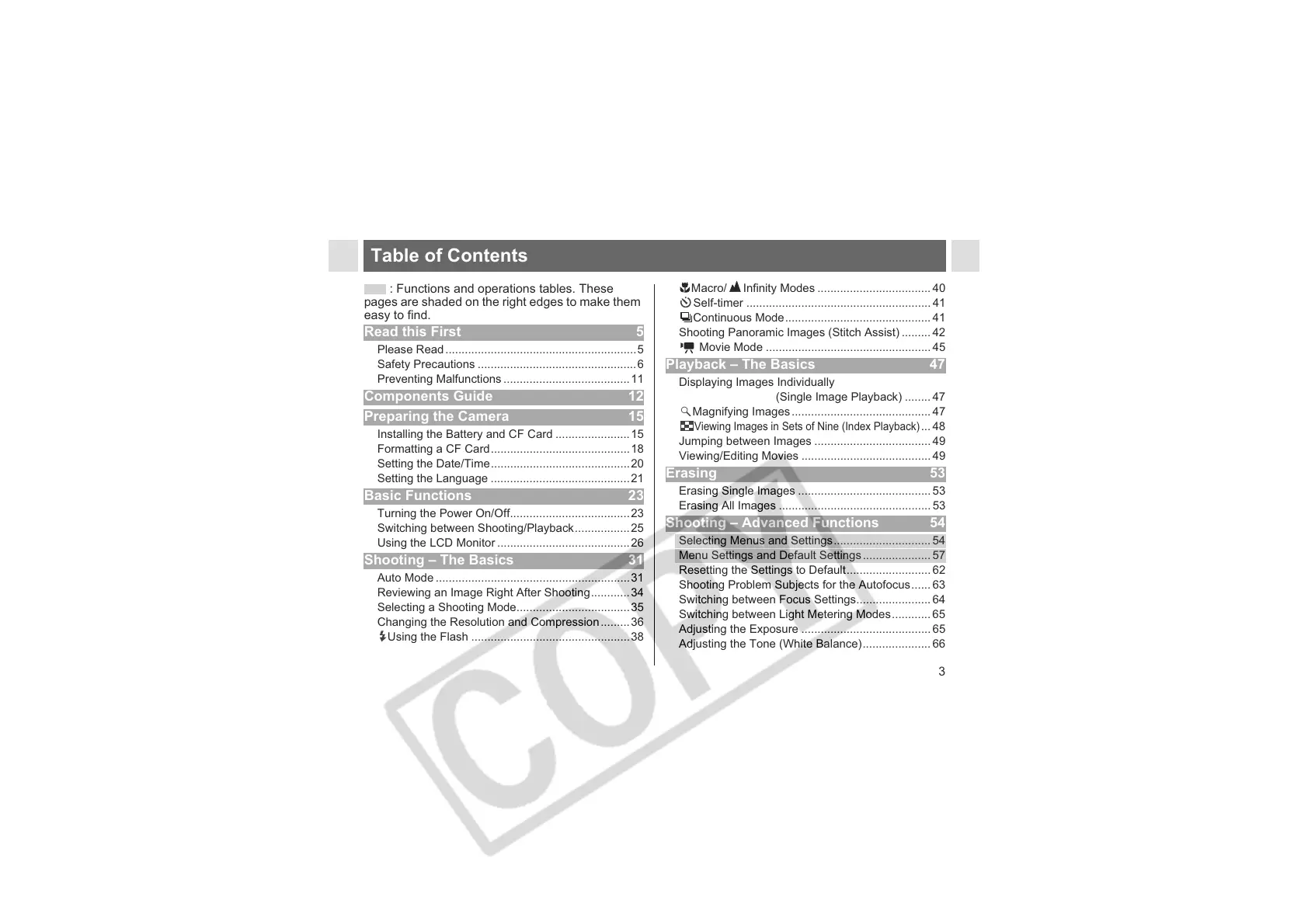 Table of Contents

: Functions and operations tables. These pages are shaded on the right edges to make them easy to find.

Read this First 5
Please Read 5
Safety Precautions 6
Preventing Malfunctions 11
Components Guide 12
Preparing the Camera 15
Installing the Battery and CF Card 15
Formatting a CF Card 18
Setting the Date/Time 20
Setting the Language 21
Basic Functions 23
Turning the Power On/Off 23
Switching between Shooting/Playback 25
Using the LCD Monitor 26
Shooting – The Basics 31
Auto Mode 31
Reviewing an Image Right After Shooting 34
Selecting a Shooting Mode 35
Changing the Resolution and Compression 36
Using the Flash 38

Macro/ Infinity Modes 40
Self-timer 41
Continuous Mode 41
Shooting Panoramic Images (Stitch Assist) 42
Movie Mode 45
Playback – The Basics 47
Displaying Images Individually
(Single Image Playback) 47
Magnifying Images 47
Viewing Images in Sets of Nine (Index Playback) 48
Jumping between Images 49
Viewing/Editing Movies 49
Erasing 53
Erasing Single Images 53
Erasing All Images 53
Shooting – Advanced Functions 54
Selecting Menus and Settings 54
Menu Settings and Default Settings 57
Resetting the Settings to Default 62
Shooting Problem Subjects for the Autofocus 63
Switching between Focus Settings 64
Switching between Light Metering Modes 65
Adjusting the Exposure 65
Adjusting the Tone (White Balance) 66

3

COPY